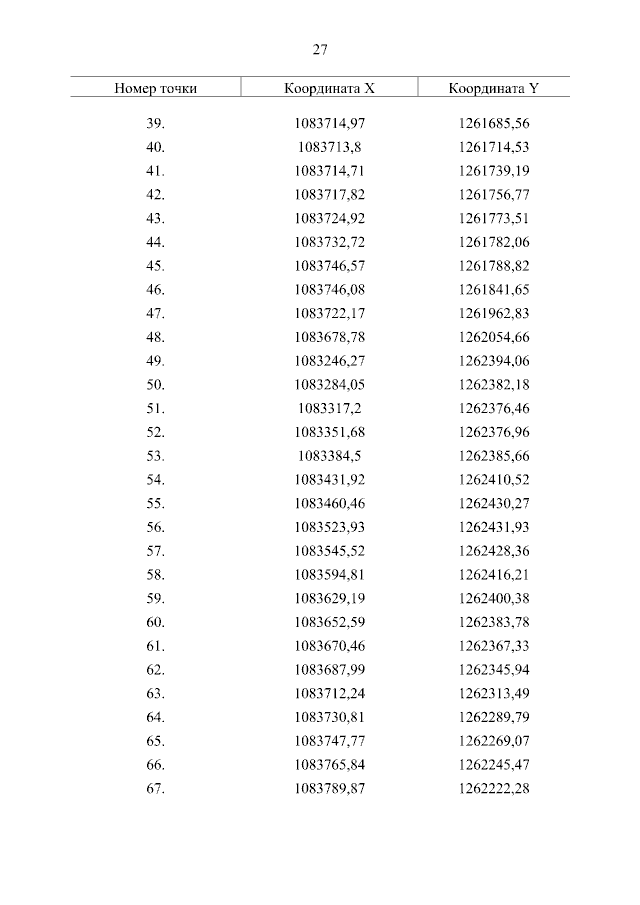 27

| Номер точки | Координата X | Координата Y |
|---|---|---|
| 39. | 1083714,97 | 1261685,56 |
| 40. | 1083713,8 | 1261714,53 |
| 41. | 1083714,71 | 1261739,19 |
| 42. | 1083717,82 | 1261756,77 |
| 43. | 1083724,92 | 1261773,51 |
| 44. | 1083732,72 | 1261782,06 |
| 45. | 1083746,57 | 1261788,82 |
| 46. | 1083746,08 | 1261841,65 |
| 47. | 1083722,17 | 1261962,83 |
| 48. | 1083678,78 | 1262054,66 |
| 49. | 1083246,27 | 1262394,06 |
| 50. | 1083284,05 | 1262382,18 |
| 51. | 1083317,2 | 1262376,46 |
| 52. | 1083351,68 | 1262376,96 |
| 53. | 1083384,5 | 1262385,66 |
| 54. | 1083431,92 | 1262410,52 |
| 55. | 1083460,46 | 1262430,27 |
| 56. | 1083523,93 | 1262431,93 |
| 57. | 1083545,52 | 1262428,36 |
| 58. | 1083594,81 | 1262416,21 |
| 59. | 1083629,19 | 1262400,38 |
| 60. | 1083652,59 | 1262383,78 |
| 61. | 1083670,46 | 1262367,33 |
| 62. | 1083687,99 | 1262345,94 |
| 63. | 1083712,24 | 1262313,49 |
| 64. | 1083730,81 | 1262289,79 |
| 65. | 1083747,77 | 1262269,07 |
| 66. | 1083765,84 | 1262245,47 |
| 67. | 1083789,87 | 1262222,28 |